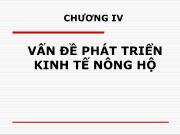 CHƯƠNG IV

VẤN ĐỀ PHÁT TRIỂN KINH TẾ NÔNG HỘ